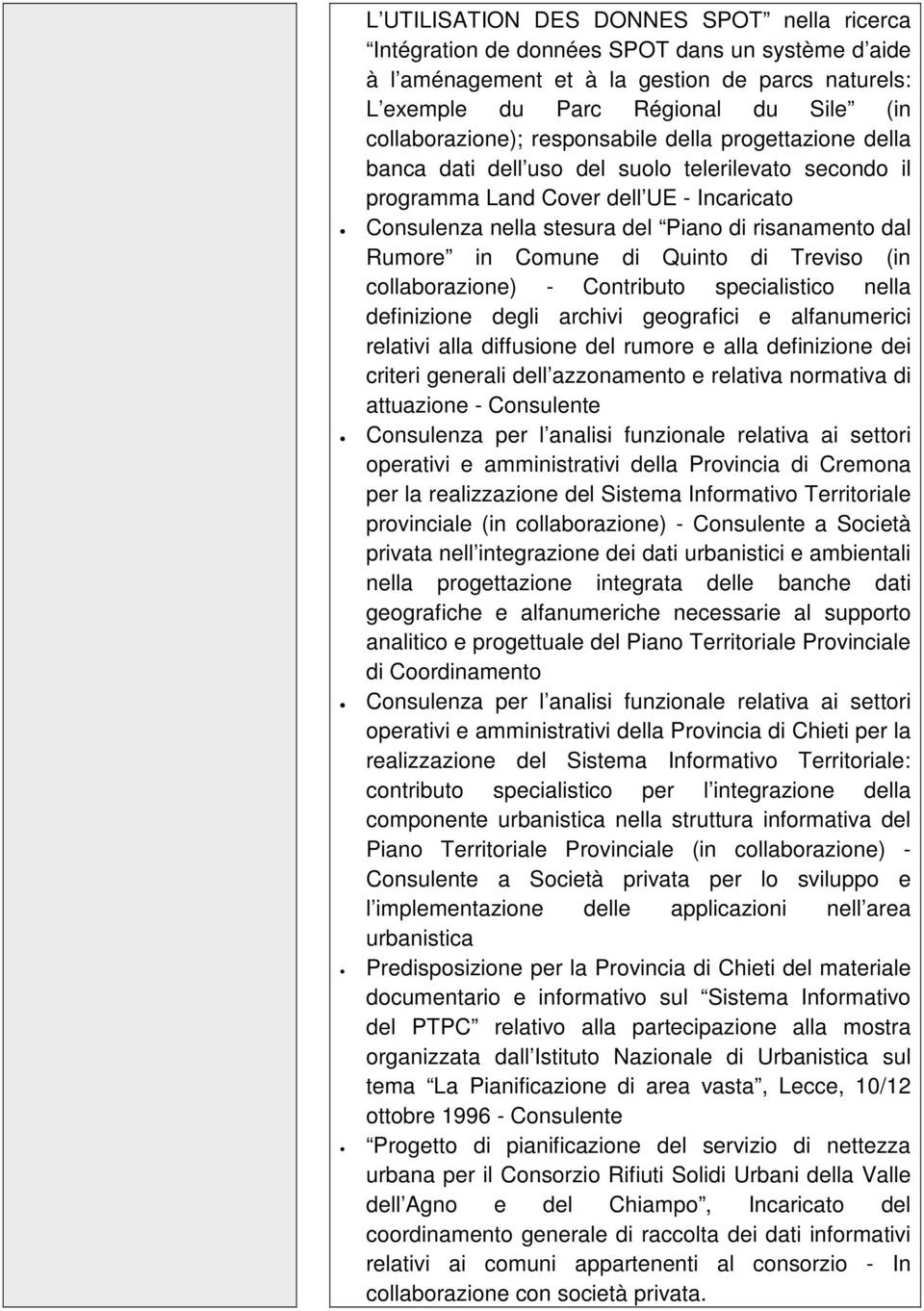 L UTILISATION DES DONNES SPOT nella ricerca Intégration de données SPOT dans un système d aide à l aménagement et à la gestion de parcs naturels: L exemple du Parc Régional du Sile (in collaborazione); responsabile della progettazione della banca dati dell uso del suolo telerilevato secondo il programma Land Cover dell UE - Incaricato

• Consulenza nella stesura del Piano di risanamento dal Rumore in Comune di Quinto di Treviso (in collaborazione) - Contributo specialistico nella definizione degli archivi geografici e alfanumerici relativi alla diffusione del rumore e alla definizione dei criteri generali dell azzonamento e relativa normativa di attuazione - Consulente

• Consulenza per l analisi funzionale relativa ai settori operativi e amministrativi della Provincia di Cremona per la realizzazione del Sistema Informativo Territoriale provinciale (in collaborazione) - Consulente a Società privata nell integrazione dei dati urbanistici e ambientali nella progettazione integrata delle banche dati geografiche e alfanumeriche necessarie al supporto analitico e progettuale del Piano Territoriale Provinciale di Coordinamento

• Consulenza per l analisi funzionale relativa ai settori operativi e amministrativi della Provincia di Chieti per la realizzazione del Sistema Informativo Territoriale: contributo specialistico per l integrazione della componente urbanistica nella struttura informativa del Piano Territoriale Provinciale (in collaborazione) - Consulente a Società privata per lo sviluppo e l implementazione delle applicazioni nell area urbanistica

• Predisposizione per la Provincia di Chieti del materiale documentario e informativo sul Sistema Informativo del PTPC relativo alla partecipazione alla mostra organizzata dall Istituto Nazionale di Urbanistica sul tema La Pianificazione di area vasta, Lecce, 10/12 ottobre 1996 - Consulente

• Progetto di pianificazione del servizio di nettezza urbana per il Consorzio Rifiuti Solidi Urbani della Valle dell Agno e del Chiampo, Incaricato del coordinamento generale di raccolta dei dati informativi relativi ai comuni appartenenti al consorzio - In collaborazione con società privata.